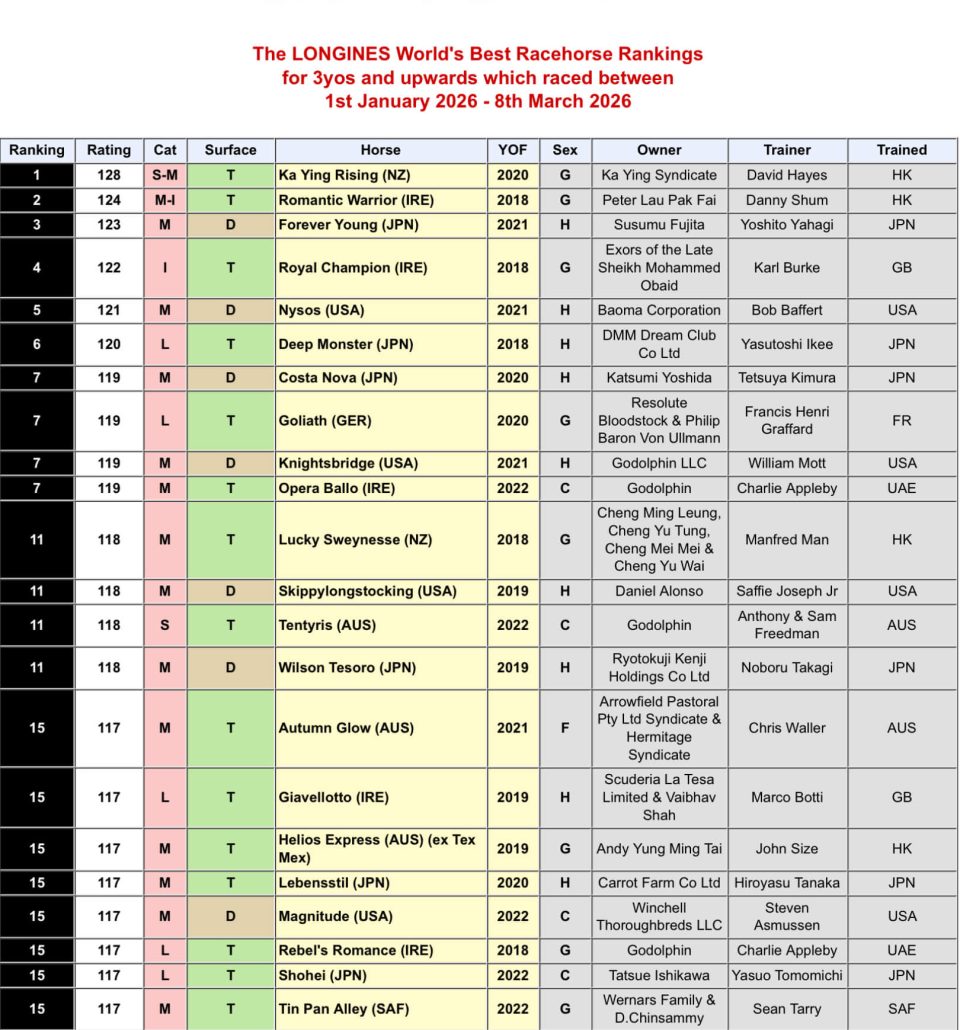 The LONGINES World's Best Racehorse Rankings
for 3yos and upwards which raced between
1st January 2026 - 8th March 2026

| Ranking | Rating | Cat | Surface | Horse | YOF | Sex | Owner | Trainer | Trained |
|---|---|---|---|---|---|---|---|---|---|
| 1 | 128 | S-M | T | Ka Ying Rising (NZ) | 2020 | G | Ka Ying Syndicate | David Hayes | HK |
| 2 | 124 | M-I | T | Romantic Warrior (IRE) | 2018 | G | Peter Lau Pak Fai | Danny Shum | HK |
| 3 | 123 | M | D | Forever Young (JPN) | 2021 | H | Susumu Fujita | Yoshito Yahagi | JPN |
| 4 | 122 | I | T | Royal Champion (IRE) | 2018 | G | Exors of the Late Sheikh Mohammed Obaid | Karl Burke | GB |
| 5 | 121 | M | D | Nysos (USA) | 2021 | H | Baoma Corporation | Bob Baffert | USA |
| 6 | 120 | L | T | Deep Monster (JPN) | 2018 | H | DMM Dream Club Co Ltd | Yasutoshi Ikee | JPN |
| 7 | 119 | M | D | Costa Nova (JPN) | 2020 | H | Katsumi Yoshida | Tetsuya Kimura | JPN |
| 7 | 119 | L | T | Goliath (GER) | 2020 | G | Resolute Bloodstock & Philip Baron Von Ullmann | Francis Henri Graffard | FR |
| 7 | 119 | M | D | Knightsbridge (USA) | 2021 | H | Godolphin LLC | William Mott | USA |
| 7 | 119 | M | T | Opera Ballo (IRE) | 2022 | C | Godolphin | Charlie Appleby | UAE |
| 11 | 118 | M | T | Lucky Sweynesse (NZ) | 2018 | G | Cheng Ming Leung, Cheng Yu Tung, Cheng Mei Mei & Cheng Yu Wai | Manfred Man | HK |
| 11 | 118 | M | D | Skippylongstocking (USA) | 2019 | H | Daniel Alonso | Saffie Joseph Jr | USA |
| 11 | 118 | S | T | Tentyris (AUS) | 2022 | C | Godolphin | Anthony & Sam Freedman | AUS |
| 11 | 118 | M | D | Wilson Tesoro (JPN) | 2019 | H | Ryotokuji Kenji Holdings Co Ltd | Noboru Takagi | JPN |
| 15 | 117 | M | T | Autumn Glow (AUS) | 2021 | F | Arrowfield Pastoral Pty Ltd Syndicate & Hermitage Syndicate | Chris Waller | AUS |
| 15 | 117 | L | T | Giavellotto (IRE) | 2019 | H | Scuderia La Tesa Limited & Vaibhav Shah | Marco Botti | GB |
| 15 | 117 | M | T | Helios Express (AUS) (ex Tex Mex) | 2019 | G | Andy Yung Ming Tai | John Size | HK |
| 15 | 117 | M | T | Lebensstil (JPN) | 2020 | H | Carrot Farm Co Ltd | Hiroyasu Tanaka | JPN |
| 15 | 117 | M | D | Magnitude (USA) | 2022 | C | Winchell Thoroughbreds LLC | Steven Asmussen | USA |
| 15 | 117 | L | T | Rebel's Romance (IRE) | 2018 | G | Godolphin | Charlie Appleby | UAE |
| 15 | 117 | L | T | Shohei (JPN) | 2022 | C | Tatsue Ishikawa | Yasuo Tomomichi | JPN |
| 15 | 117 | M | T | Tin Pan Alley (SAF) | 2022 | G | Wernars Family & D.Chinsammy | Sean Tarry | SAF |